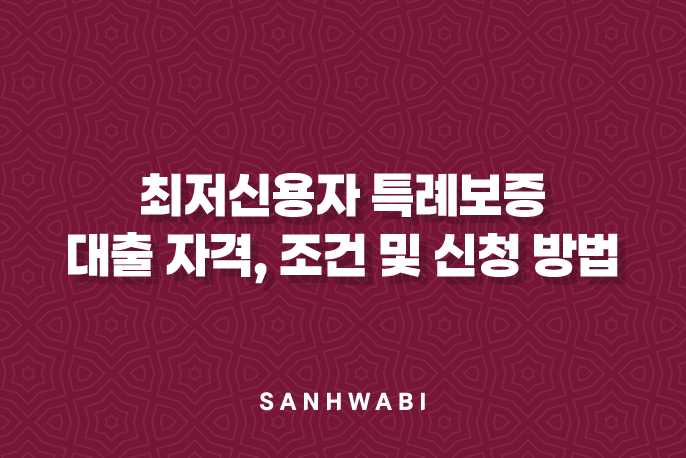 최저신용자 특례보증
대출 자격, 조건 및 신청 방법

SANHWABI